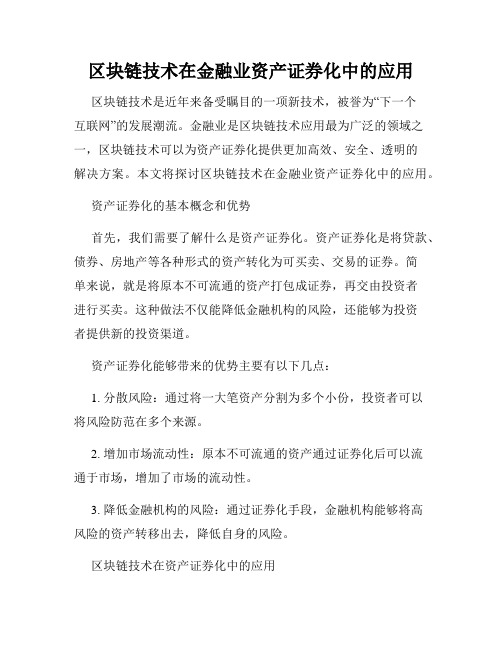 区块链技术在金融业资产证券化中的应用

区块链技术是近年来备受瞩目的一项新技术，被誉为“下一个互联网”的发展潮流。金融业是区块链技术应用最为广泛的领域之一，区块链技术可以为资产证券化提供更加高效、安全、透明的解决方案。本文将探讨区块链技术在金融业资产证券化中的应用。

资产证券化的基本概念和优势

首先，我们需要了解什么是资产证券化。资产证券化是将贷款、债券、房地产等各种形式的资产转化为可买卖、交易的证券。简单来说，就是将原本不可流通的资产打包成证券，再交由投资者进行买卖。这种做法不仅能降低金融机构的风险，还能够为投资者提供新的投资渠道。

资产证券化能够带来的优势主要有以下几点：

1. 分散风险：通过将一大笔资产分割为多个小份，投资者可以将风险防范在多个来源。

2. 增加市场流动性：原本不可流通的资产通过证券化后可以流通于市场，增加了市场的流动性。

3. 降低金融机构的风险：通过证券化手段，金融机构能够将高风险的资产转移出去，降低自身的风险。

区块链技术在资产证券化中的应用